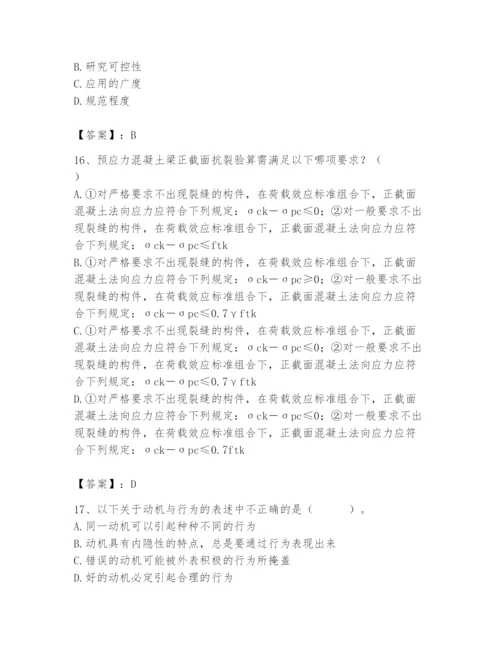 B. 研究可控性
C. 应用的广度
D. 规范程度

【答案】：B

16、预应力混凝土梁正截面抗裂验算需满足以下哪项要求？（ ）
A. ①对严格要求不出现裂缝的构件，在荷载效应标准组合下，正截面混凝土法向应力应符合下列规定：σck－σpc≤0；②对一般要求不出现裂缝的构件，在荷载效应标准组合下，正截面混凝土法向应力应符合下列规定：σck－σpc≤ftk
B. ①对严格要求不出现裂缝的构件，在荷载效应标准组合下，正截面混凝土法向应力应符合下列规定：σck－σpc≥0；②对一般要求不出现裂缝的构件，在荷载效应标准组合下，正截面混凝土法向应力应符合下列规定：σck－σpc≤0.7γftk
C. ①对严格要求不出现裂缝的构件，在荷载效应标准组合下，正截面混凝土法向应力应符合下列规定：σck－σpc≤0；②对一般要求不出现裂缝的构件，在荷载效应标准组合下，正截面混凝土法向应力应符合下列规定：σck－σpc≤0.7γftk
D. ①对严格要求不出现裂缝的构件，在荷载效应标准组合下，正截面混凝土法向应力应符合下列规定：σck－σpc≤0；②对一般要求不出现裂缝的构件，在荷载效应标准组合下，正截面混凝土法向应力应符合下列规定：σck－σpc≤0.7ftk

【答案】：D

17、以下关于动机与行为的表述中不正确的是（ ）。
A. 同一动机可以引起种种不同的行为
B. 动机具有内隐性的特点，总是要通过行为表现出来
C. 错误的动机可能被外表积极的行为所掩盖
D. 好的动机必定引起合理的行为